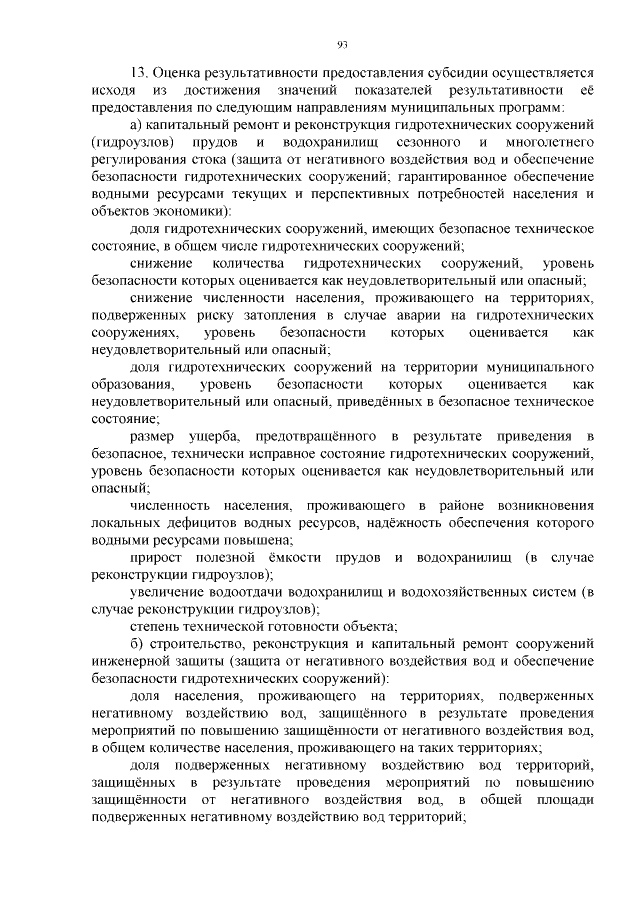 93

13. Оценка результативности предоставления субсидии осуществляется исходя из достижения значений показателей результативности её предоставления по следующим направлениям муниципальных программ:

а) капитальный ремонт и реконструкция гидротехнических сооружений (гидроузлов) прудов и водохранилищ сезонного и многолетнего регулирования стока (защита от негативного воздействия вод и обеспечение безопасности гидротехнических сооружений; гарантированное обеспечение водными ресурсами текущих и перспективных потребностей населения и объектов экономики):

доля гидротехнических сооружений, имеющих безопасное техническое состояние, в общем числе гидротехнических сооружений;

снижение количества гидротехнических сооружений, уровень безопасности которых оценивается как неудовлетворительный или опасный;

снижение численности населения, проживающего на территориях, подверженных риску затопления в случае аварии на гидротехнических сооружениях, уровень безопасности которых оценивается как неудовлетворительный или опасный;

доля гидротехнических сооружений на территории муниципального образования, уровень безопасности которых оценивается как неудовлетворительный или опасный, приведённых в безопасное техническое состояние;

размер ущерба, предотвращённого в результате приведения в безопасное, технически исправное состояние гидротехнических сооружений, уровень безопасности которых оценивается как неудовлетворительный или опасный;

численность населения, проживающего в районе возникновения локальных дефицитов водных ресурсов, надёжность обеспечения которого водными ресурсами повышена;

прирост полезной ёмкости прудов и водохранилищ (в случае реконструкции гидроузлов);

увеличение водоотдачи водохранилищ и водохозяйственных систем (в случае реконструкции гидроузлов);

степень технической готовности объекта;

б) строительство, реконструкция и капитальный ремонт сооружений инженерной защиты (защита от негативного воздействия вод и обеспечение безопасности гидротехнических сооружений):

доля населения, проживающего на территориях, подверженных негативному воздействию вод, защищённого в результате проведения мероприятий по повышению защищённости от негативного воздействия вод, в общем количестве населения, проживающего на таких территориях;

доля подверженных негативному воздействию вод территорий, защищённых в результате проведения мероприятий по повышению защищённости от негативного воздействия вод, в общей площади подверженных негативному воздействию вод территорий;